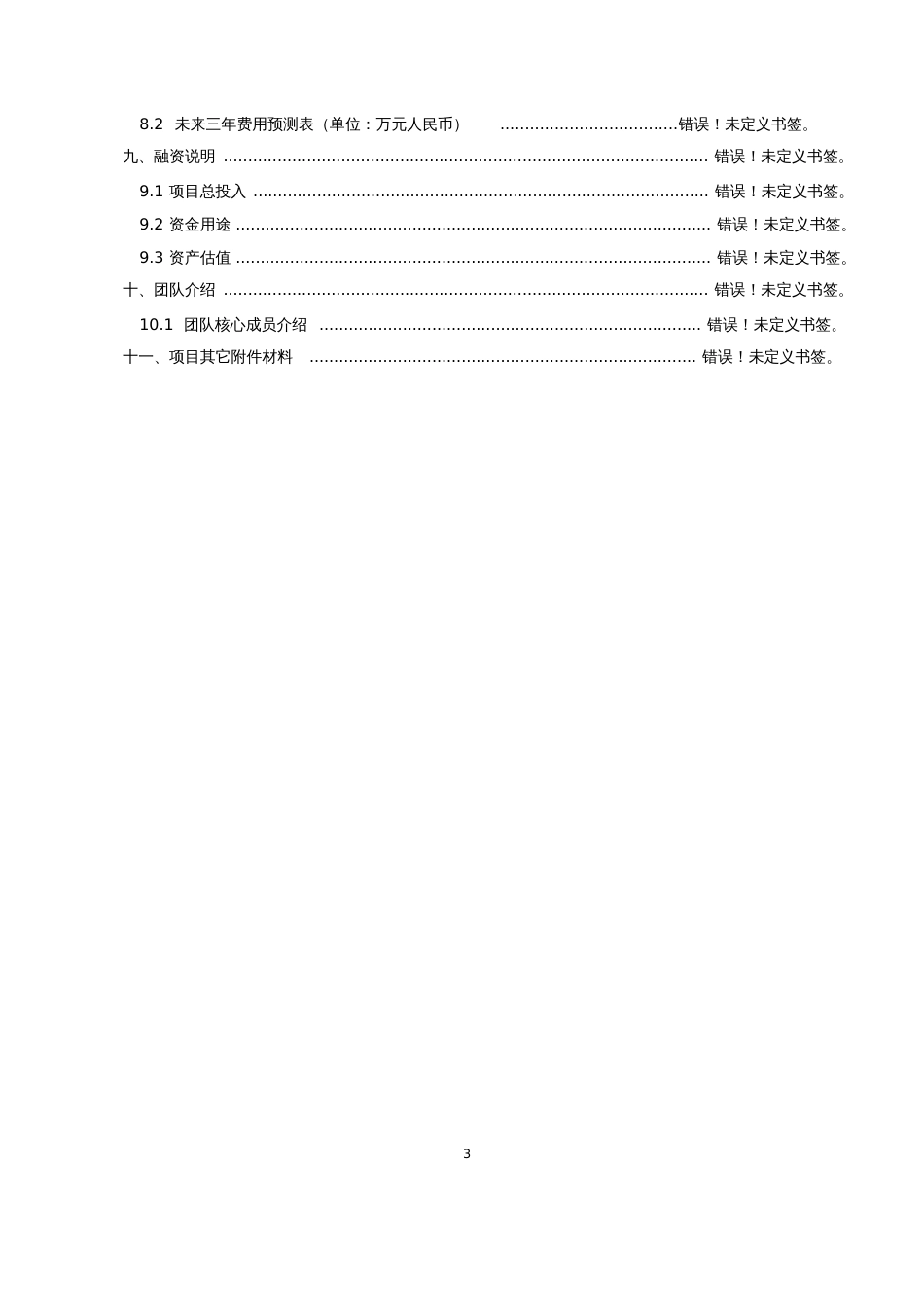 8.2 未来三年费用预测表（单位：万元人民币） ....................................错误！未定义书签。

九、融资说明 .................................................................................................. 错误！未定义书签。

9.1 项目总投入 ............................................................................................ 错误！未定义书签。

9.2 资金用途 ................................................................................................ 错误！未定义书签。

9.3 资产估值 ................................................................................................ 错误！未定义书签。

十、团队介绍 .................................................................................................. 错误！未定义书签。

10.1 团队核心成员介绍 ............................................................................. 错误！未定义书签。

十一、项目其它附件材料 .............................................................................. 错误！未定义书签。

3